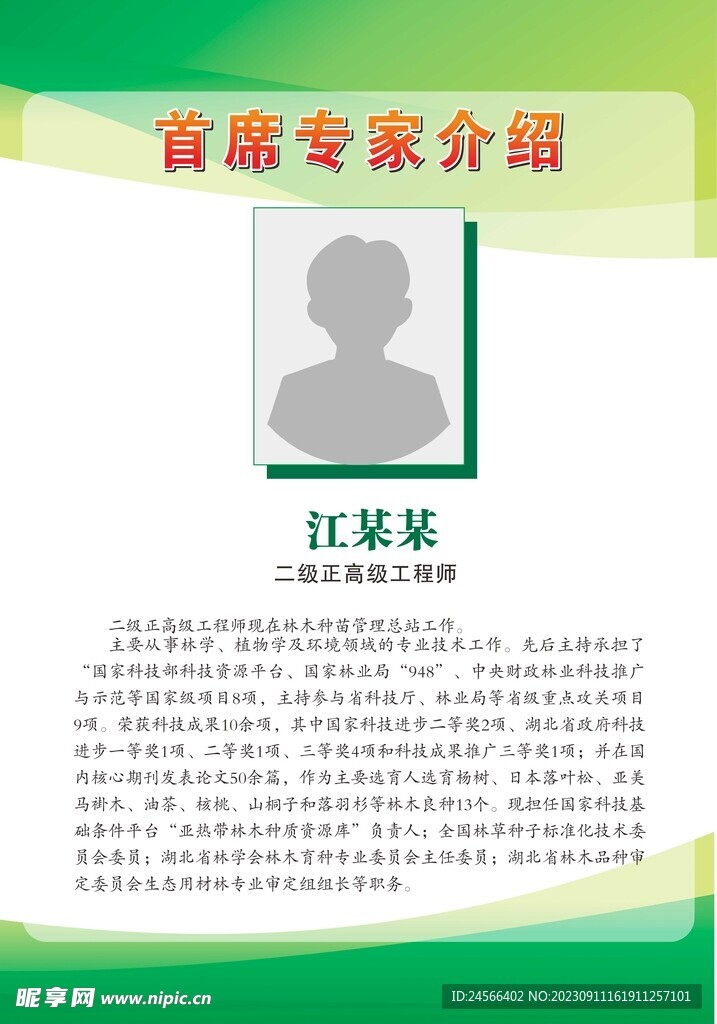 首席专家介绍

江某某

二级正高级工程师

二级正高级工程师现在林木种苗管理总站工作。

主要从事林学、植物学及环境领域的专业技术工作。先后主持承担了“国家科技部科技资源平台、国家林业局“948”、中央财政林业科技推广与示范等国家级项目8项，主持参与省科技厅、林业局等省级重点攻关项目9项。荣获科技成果10余项，其中国家科技进步二等奖2项、湖北省政府科技进步一等奖1项、二等奖1项、三等奖4项和科技成果推广三等奖1项；并在国内核心期刊发表论文50余篇，作为主要选育人选育杨树、日本落叶松、亚美马褂木、油茶、核桃、山桐子和落羽杉等林木良种13个。现担任国家科技基础条件平台“亚热带林木种质资源库”负责人；全国林草种子标准化技术委员会委员；湖北省林学会林木育种专业委员会主任委员；湖北省林木品种审定委员会生态用材林专业审定组组长等职务。

昵享网 www.nipic.cn

ID:24566402 NO:20230911161911257101